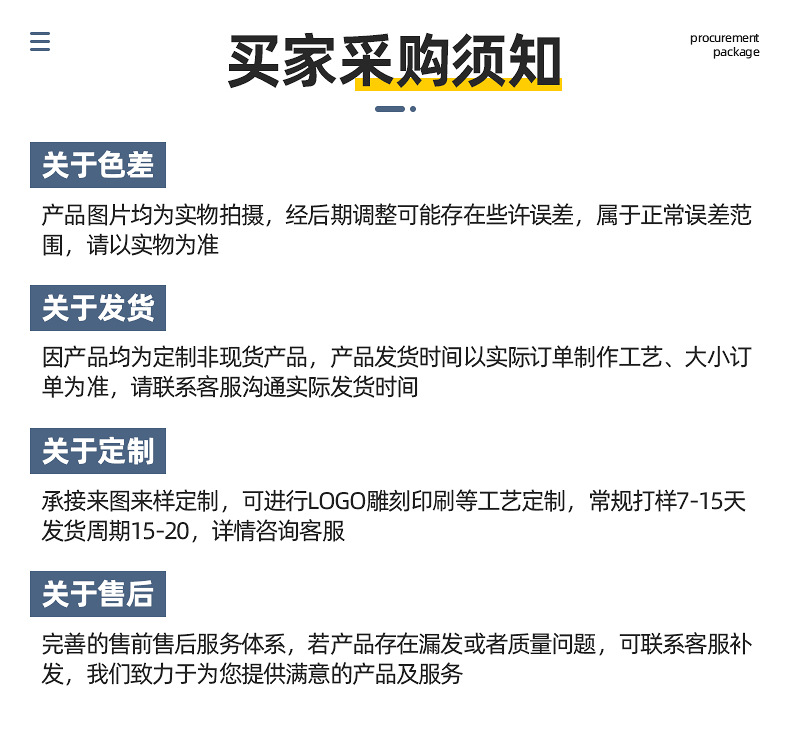 买家采购须知

procurement
package

关于色差

产品图片均为实物拍摄，经后期调整可能存在些许误差，属于正常误差范围，请以实物为准

关于发货

因产品均为定制非现货产品，产品发货时间以实际订单制作工艺、大小订单为准，请联系客服沟通实际发货时间

关于定制

承接来图来样定制，可进行LOGO雕刻印刷等工艺定制，常规打样7-15天发货周期15-20，详情咨询客服

关于售后

完善的售前售后服务体系，若产品存在漏发或者质量问题，可联系客服补发，我们致力于为您提供满意的产品及服务